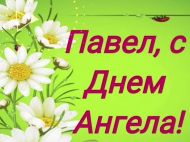 Павел, с Днем Ангела!